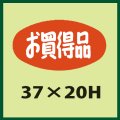 お買得品

37×20H